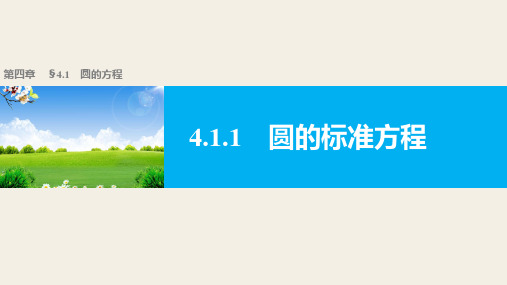 第四章　§4.1　圆的方程

4.1.1　圆的标准方程